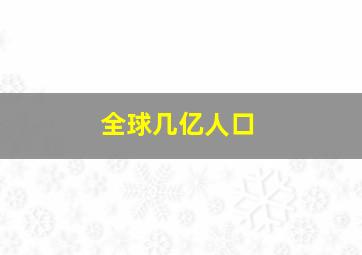 全球几亿人口